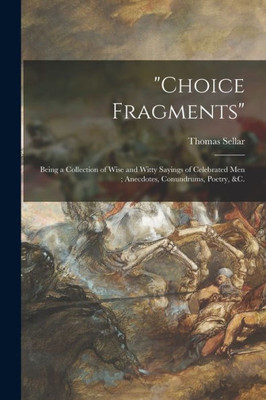 "Choice Fragments"

Thomas Sellar

Being a Collection of Wise and Witty Sayings of Celebrated Men ; Anecdotes, Conundrums, Poetry, &C.